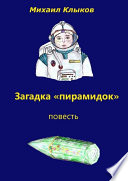 Михаил Клыков

Загадка «пирамидок»

повесть